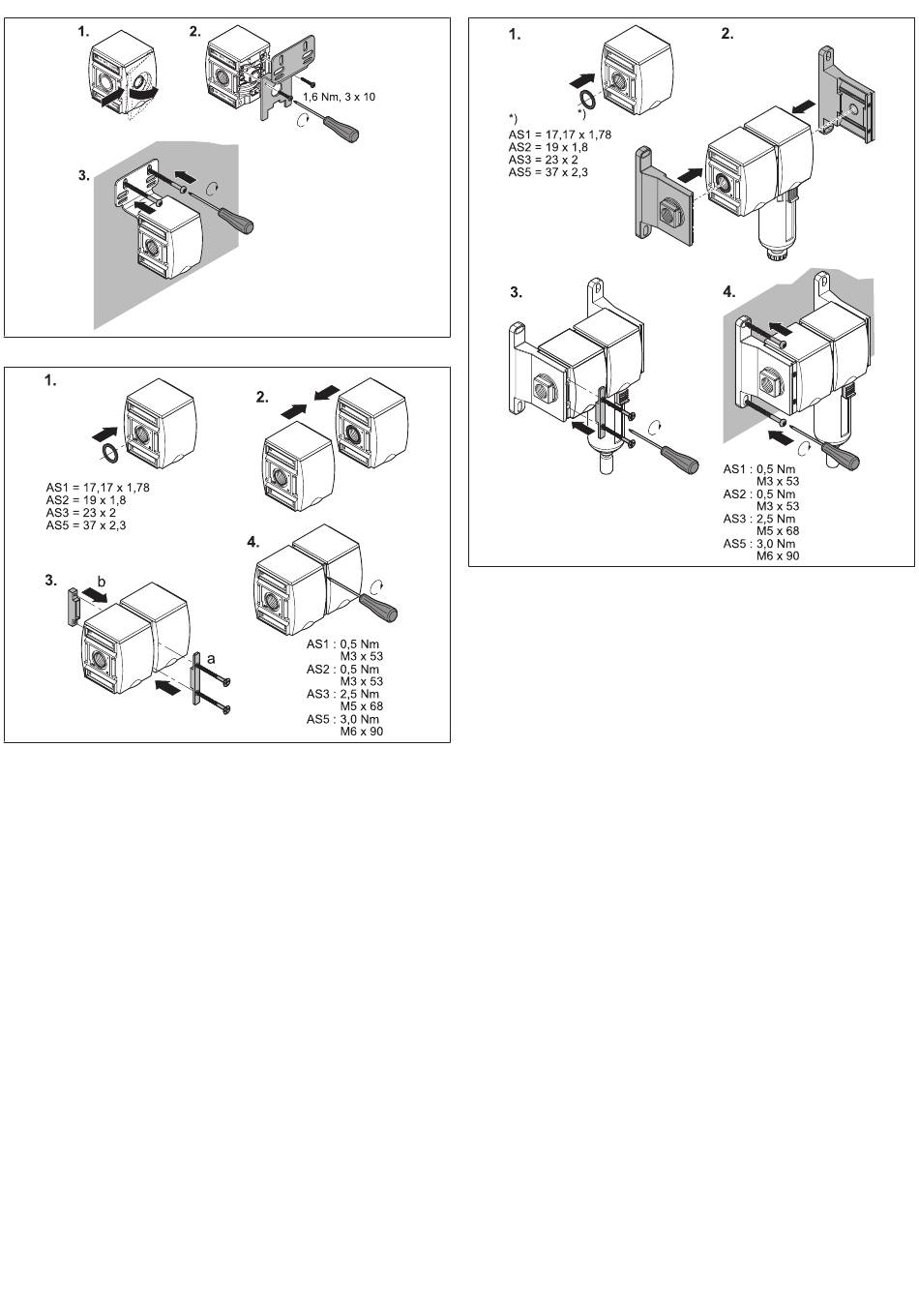 1.

2.

1,6 Nm, 3 x 10

3.

1.

AS1 = 17,17 x 1,78
AS2 = 19 x 1,8
AS3 = 23 x 2
AS5 = 37 x 2,3

2.

3.

b

a

4.

AS1 : 0,5 Nm
M3 x 53
AS2 : 0,5 Nm
M3 x 53
AS3 : 2,5 Nm
M5 x 68
AS5 : 3,0 Nm
M6 x 90

1.

*)

*)

AS1 = 17,17 x 1,78
AS2 = 19 x 1,8
AS3 = 23 x 2
AS5 = 37 x 2,3

2.

3.

4.

AS1 : 0,5 Nm
M3 x 53
AS2 : 0,5 Nm
M3 x 53
AS3 : 2,5 Nm
M5 x 68
AS5 : 3,0 Nm
M6 x 90